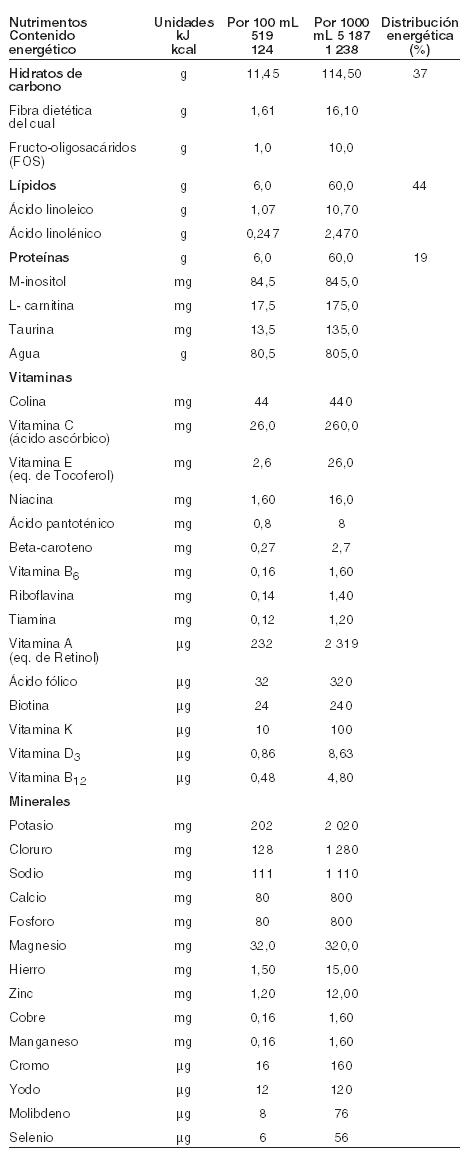 | Nutrimentos Contenido energético | Unidades kJ kcal | Por 100 mL 519 124 | Por 1000 mL 5 187 1 238 | Distribución energética (%) |
|---|---|---|---|---|
| **Hidratos de carbono** | g | 11,45 | 114,50 | 37 |
| Fibra dietética del cual | g | 1,61 | 16,10 | |
| Fructo-oligosacáridos (FOS) | g | 1,0 | 10,0 | |
| **Lípidos** | g | 6,0 | 60,0 | 44 |
| Ácido linoleico | g | 1,07 | 10,70 | |
| Ácido linolénico | g | 0,247 | 2,470 | |
| **Proteínas** | g | 6,0 | 60,0 | 19 |
| M-inositol | mg | 84,5 | 845,0 | |
| L- carnitina | mg | 17,5 | 175,0 | |
| Taurina | mg | 13,5 | 135,0 | |
| Agua | g | 80,5 | 805,0 | |
| **Vitaminas** | | | | |
| Colina | mg | 44 | 440 | |
| Vitamina C (ácido ascórbico) | mg | 26,0 | 260,0 | |
| Vitamina E (eq. de Tocoferol) | mg | 2,6 | 26,0 | |
| Niacina | mg | 1,60 | 16,0 | |
| Ácido pantoténico | mg | 0,8 | 8 | |
| Beta-caroteno | mg | 0,27 | 2,7 | |
| Vitamina $B_6$ | mg | 0,16 | 1,60 | |
| Riboflavina | mg | 0,14 | 1,40 | |
| Tiamina | mg | 0,12 | 1,20 | |
| Vitamina A (eq. de Retinol) | µg | 232 | 2 319 | |
| Ácido fólico | µg | 32 | 320 | |
| Biotina | µg | 24 | 240 | |
| Vitamina K | µg | 10 | 100 | |
| Vitamina $D_3$ | µg | 0,86 | 8,63 | |
| Vitamina $B_{12}$ | µg | 0,48 | 4,80 | |
| **Minerales** | | | | |
| Potasio | mg | 202 | 2 020 | |
| Cloruro | mg | 128 | 1 280 | |
| Sodio | mg | 111 | 1 110 | |
| Calcio | mg | 80 | 800 | |
| Fosforo | mg | 80 | 800 | |
| Magnesio | mg | 32,0 | 320,0 | |
| Hierro | mg | 1,50 | 15,00 | |
| Zinc | mg | 1,20 | 12,00 | |
| Cobre | mg | 0,16 | 1,60 | |
| Manganeso | mg | 0,16 | 1,60 | |
| Cromo | µg | 16 | 160 | |
| Yodo | µg | 12 | 120 | |
| Molibdeno | µg | 8 | 76 | |
| Selenio | µg | 6 | 56 | |